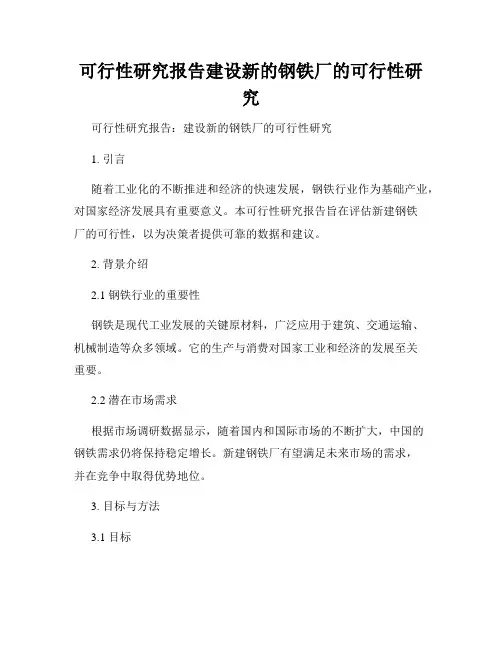 可行性研究报告建设新的钢铁厂的可行性研究

可行性研究报告：建设新的钢铁厂的可行性研究

1. 引言

随着工业化的不断推进和经济的快速发展，钢铁行业作为基础产业，对国家经济发展具有重要意义。本可行性研究报告旨在评估新建钢铁厂的可行性，以为决策者提供可靠的数据和建议。

2. 背景介绍

2.1 钢铁行业的重要性

钢铁是现代工业发展的关键原材料，广泛应用于建筑、交通运输、机械制造等众多领域。它的生产与消费对国家工业和经济的发展至关重要。

2.2 潜在市场需求

根据市场调研数据显示，随着国内和国际市场的不断扩大，中国的钢铁需求仍将保持稳定增长。新建钢铁厂有望满足未来市场的需求，并在竞争中取得优势地位。

3. 目标与方法

3.1 目标